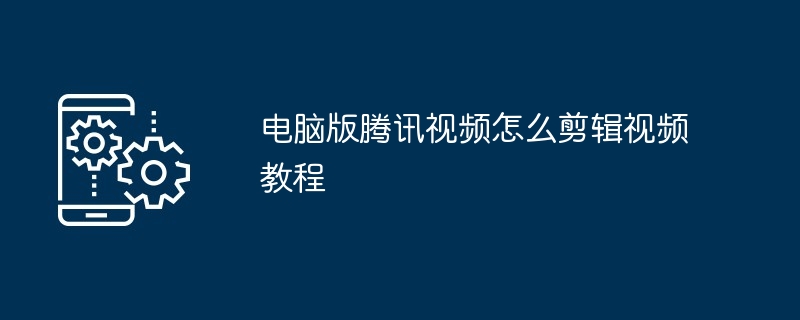 电脑版腾讯视频怎么剪辑视频教程